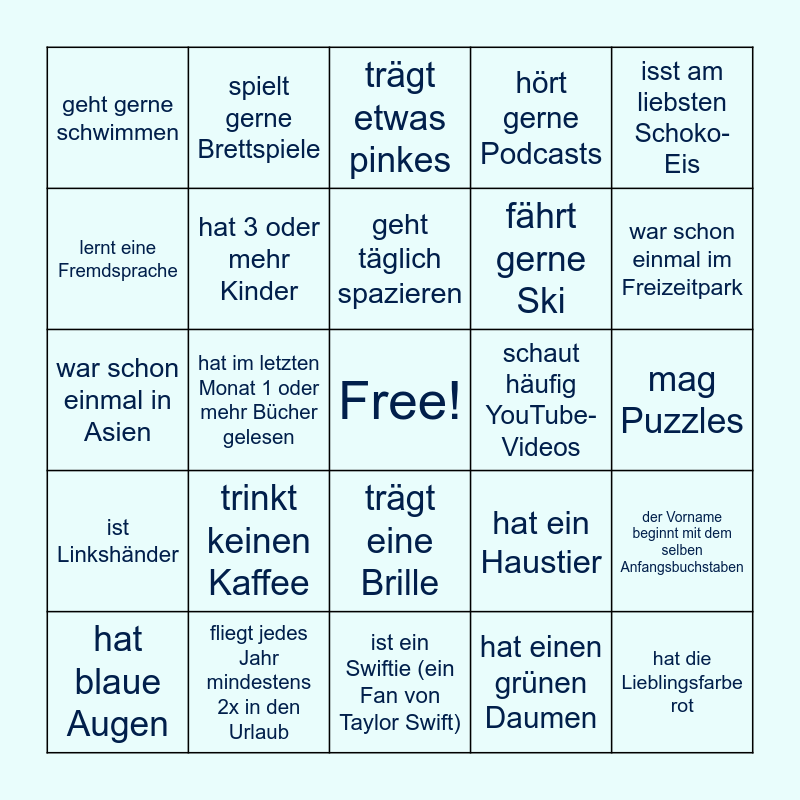 | geht gerne schwimmen | spielt gerne Brettspiele | trägt etwas pinkes | hört gerne Podcasts | isst am liebsten Schoko-Eis |
|---|---|---|---|---|
| lernt eine Fremdsprache | hat 3 oder mehr Kinder | geht täglich spazieren | fährt gerne Ski | war schon einmal im Freizeitpark |
| war schon einmal in Asien | hat im letzten Monat 1 oder mehr Bücher gelesen | Free! | schaut häufig YouTube-Videos | mag Puzzles |
| ist Linkshänder | trinkt keinen Kaffee | trägt eine Brille | hat ein Haustier | der Vorname beginnt mit dem selben Anfangsbuchstaben |
| hat blaue Augen | fliegt jedes Jahr mindestens 2x in den Urlaub | ist ein Swiftie (ein Fan von Taylor Swift) | hat einen grünen Daumen | hat die Lieblingsfarbe rot |